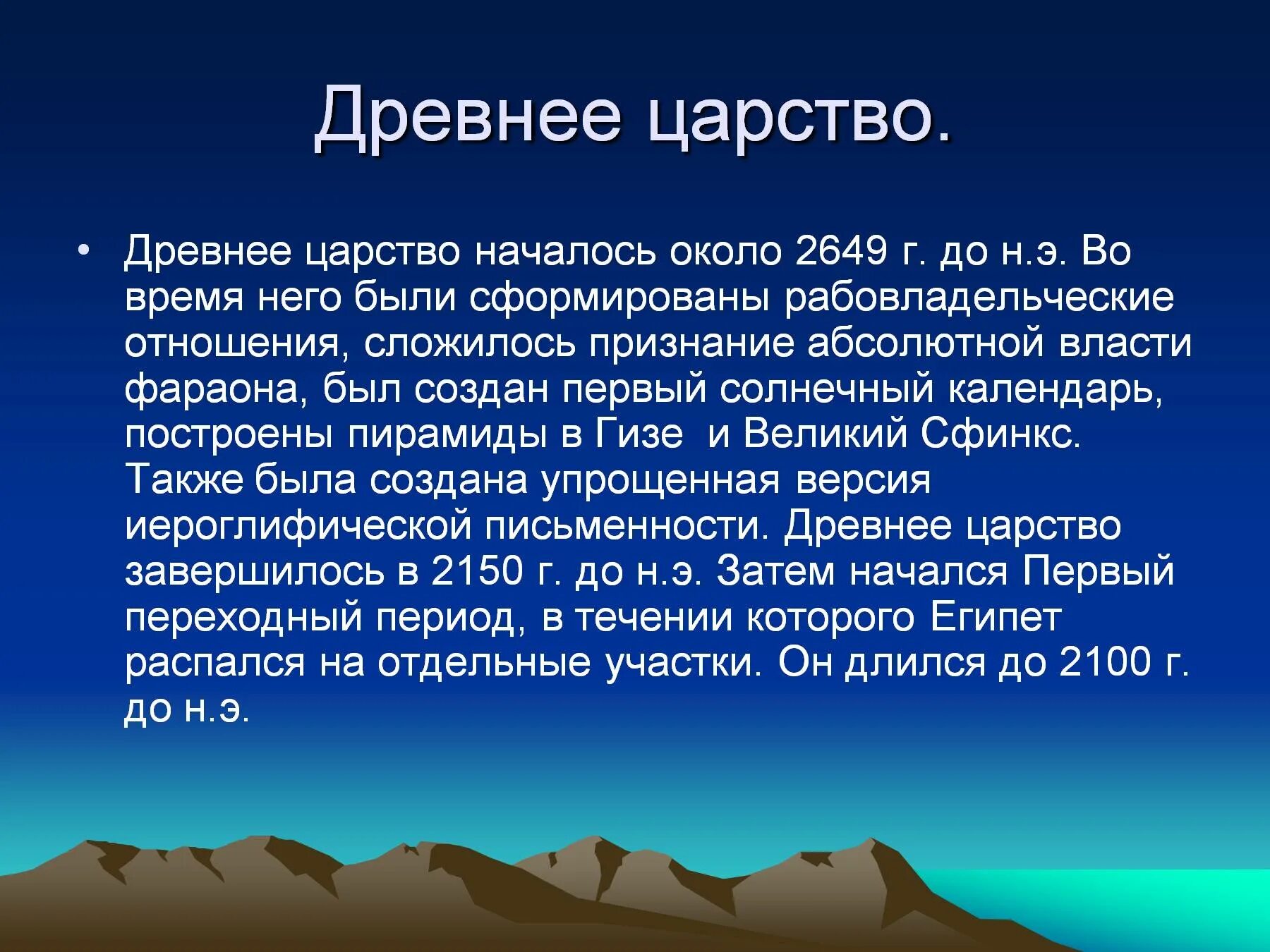 Древнее царство.

• Древнее царство началось около 2649 г. до н.э. Во время него были сформированы рабовладельческие отношения, сложилось признание абсолютной власти фараона, был создан первый солнечный календарь, построены пирамиды в Гизе  и Великий Сфинкс. Также была создана упрощенная версия иероглифической письменности. Древнее царство завершилось в 2150 г. до н.э. Затем начался Первый переходный период, в течении которого Египет распался на отдельные участки. Он длился до 2100 г. до н.э.